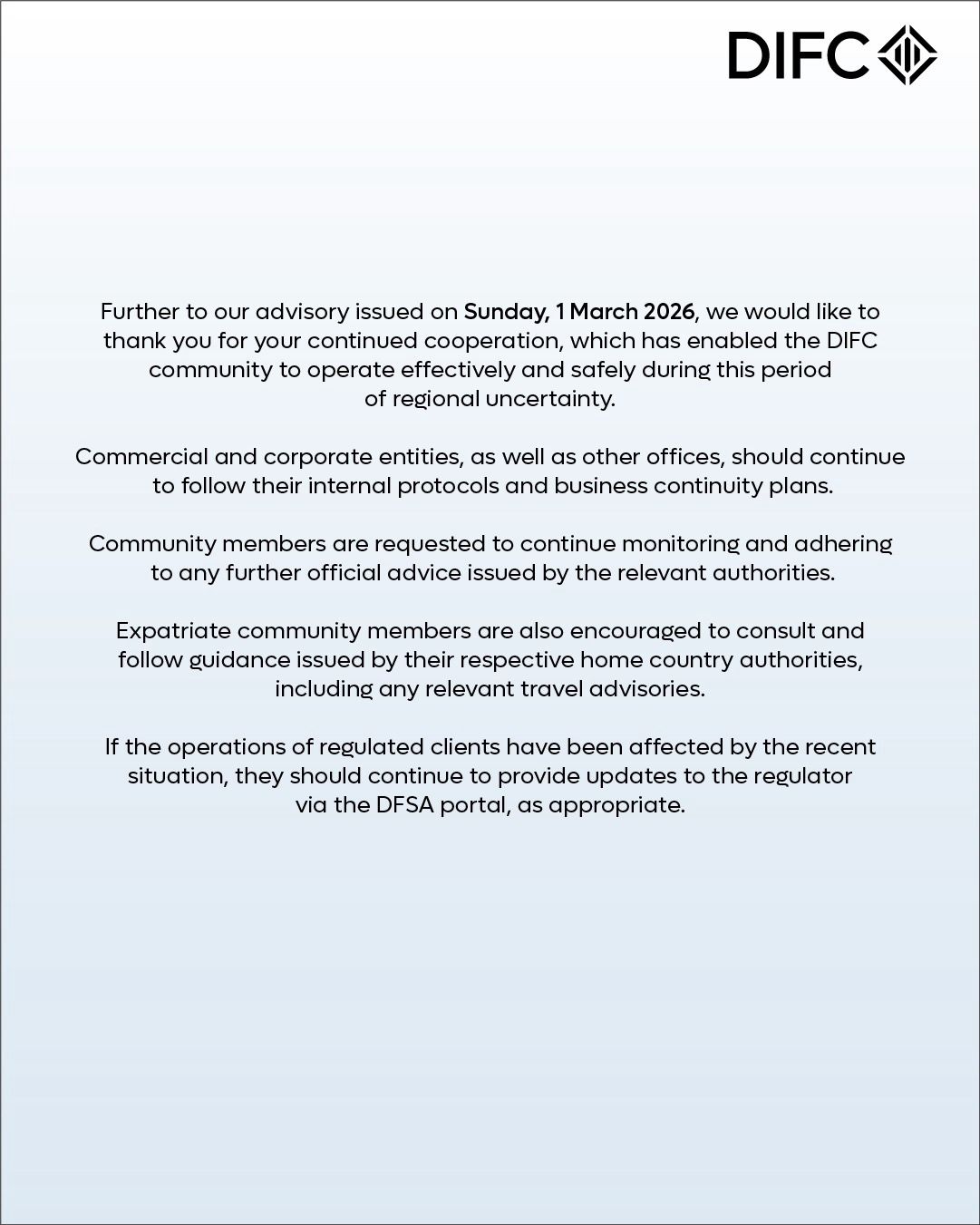 DIFC

Further to our advisory issued on Sunday, 1 March 2026, we would like to thank you for your continued cooperation, which has enabled the DIFC community to operate effectively and safely during this period of regional uncertainty.

Commercial and corporate entities, as well as other offices, should continue to follow their internal protocols and business continuity plans.

Community members are requested to continue monitoring and adhering to any further official advice issued by the relevant authorities.

Expatriate community members are also encouraged to consult and follow guidance issued by their respective home country authorities, including any relevant travel advisories.

If the operations of regulated clients have been affected by the recent situation, they should continue to provide updates to the regulator via the DFSA portal, as appropriate.